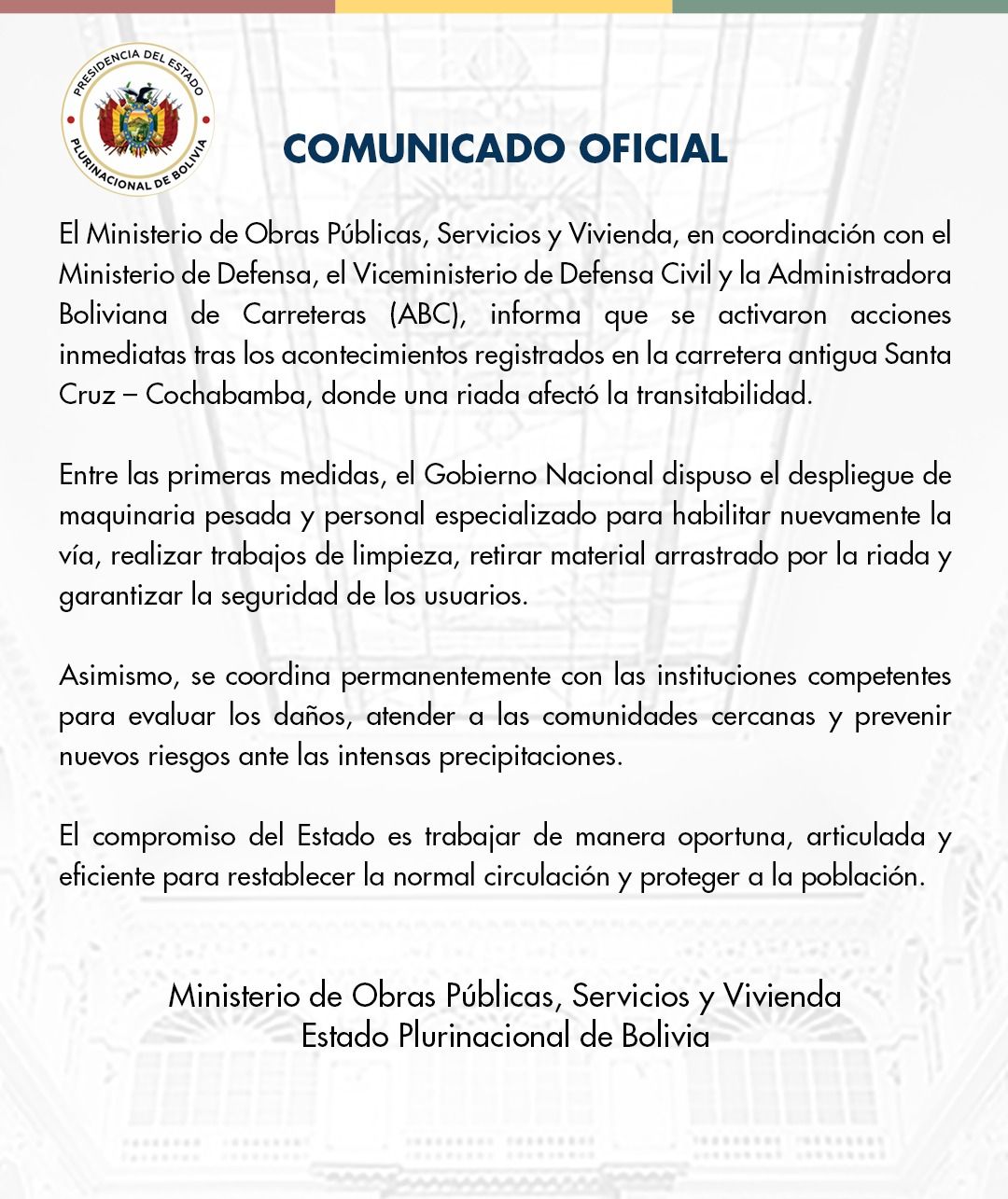 PRESIDENCIA DEL ESTADO PLURINACIONAL DE BOLIVIA

COMUNICADO OFICIAL

El Ministerio de Obras Públicas, Servicios y Vivienda, en coordinación con el Ministerio de Defensa, el Viceministerio de Defensa Civil y la Administradora Boliviana de Carreteras (ABC), informa que se activaron acciones inmediatas tras los acontecimientos registrados en la carretera antigua Santa Cruz – Cochabamba, donde una riada afectó la transitabilidad.

Entre las primeras medidas, el Gobierno Nacional dispuso el despliegue de maquinaria pesada y personal especializado para habilitar nuevamente la vía, realizar trabajos de limpieza, retirar material arrastrado por la riada y garantizar la seguridad de los usuarios.

Asimismo, se coordina permanentemente con las instituciones competentes para evaluar los daños, atender a las comunidades cercanas y prevenir nuevos riesgos ante las intensas precipitaciones.

El compromiso del Estado es trabajar de manera oportuna, articulada y eficiente para restablecer la normal circulación y proteger a la población.

Ministerio de Obras Públicas, Servicios y Vivienda
Estado Plurinacional de Bolivia